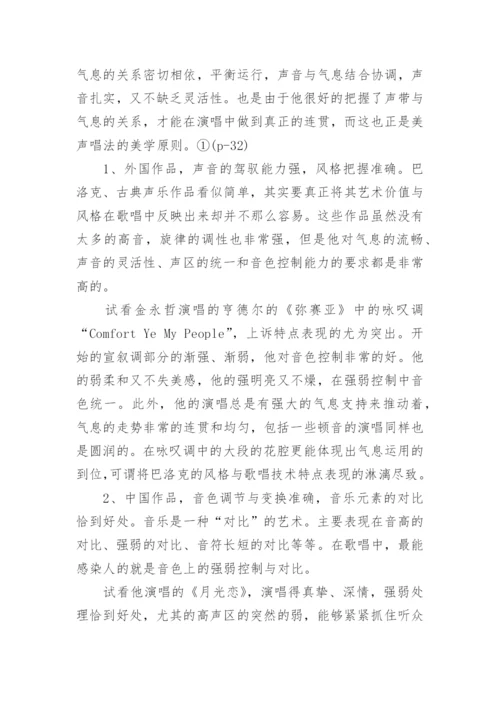 气息的关系密切相依，平衡运行，声音与气息结合协调，声音扎实，又不缺乏灵活性。也是由于他很好的把握了声带与气息的关系，才能在演唱中做到真正的连贯，而这也正是美声唱法的美学原则。①(p-32)

1、外国作品，声音的驾驭能力强，风格把握准确。巴洛克、古典声乐作品看似简单，其实要真正将其艺术价值与风格在歌唱中反映出来却并不那么容易。这些作品虽然没有太多的高音，旋律的调性也非常强，但是他对气息的流畅、声音的灵活性、声区的统一和音色控制能力的要求都是非常高的。

试看金永哲演唱的亨德尔的《弥赛亚》中的咏叹调“Comfort Ye My People”，上诉特点表现的尤为突出。开始的宣叙调部分的渐强、渐弱，他对音色控制非常的好。他的弱柔和又不失美感，他的强明亮又不燥，在强弱控制中音色统一。此外，他的演唱总是有强大的气息支持来推动着，气息的走势非常的连贯和均匀，包括一些顿音的演唱同样也是圆润的。在咏叹调中的大段的花腔更能体现出气息运用的到位，可谓将巴洛克的风格与歌唱技术特点表现的淋漓尽致。

2、中国作品，音色调节与变换准确，音乐元素的对比恰到好处。音乐是一种“对比”的艺术。主要表现在音高的对比、强弱的对比、音符长短的对比等等。在歌唱中，最能感染人的就是音色上的强弱控制与对比。

试看他演唱的《月光恋》，演唱得真挚、深情，强弱处理恰到好处，尤其的高声区的突然的弱，能够紧紧抓住听众